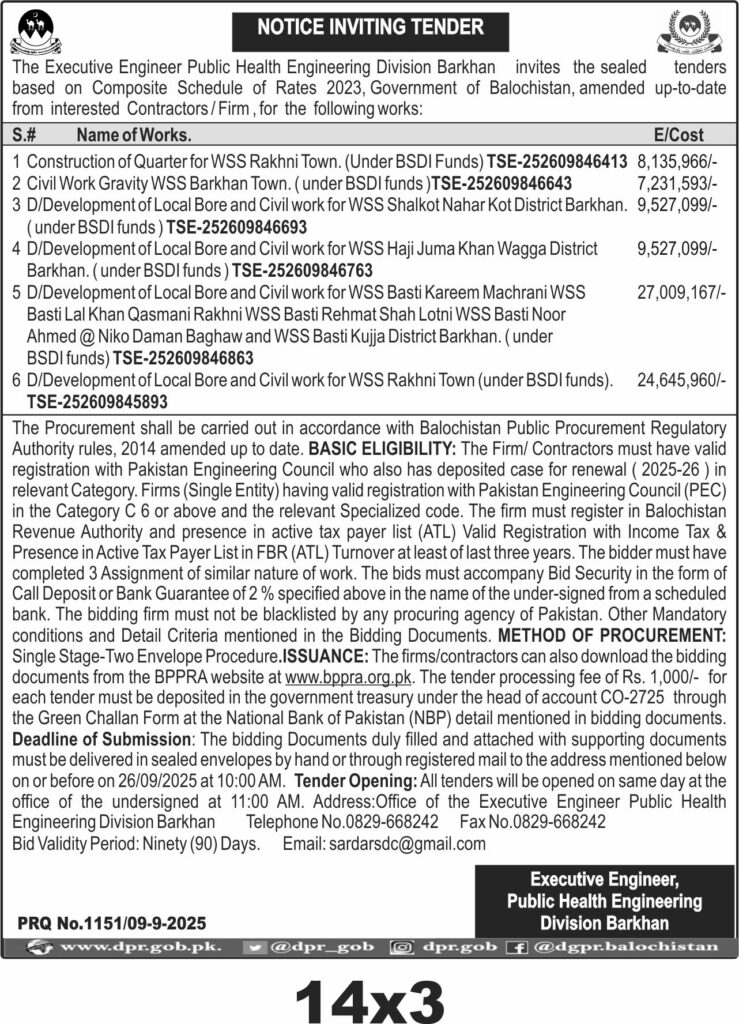 NOTICE INVITING TENDER

The Executive Engineer Public Health Engineering Division Barkhan invites the sealed tenders based on Composite Schedule of Rates 2023, Government of Balochistan, amended up-to-date from interested Contractors / Firm , for the following works:

| S.# | Name of Works. | E/Cost |
|---|---|---|
| 1 | Construction of Quarter for WSS Rakhni Town. (Under BSDI Funds) TSE-252609846413 | 8,135,966/- |
| 2 | Civil Work Gravity WSS Barkhan Town. ( under BSDI funds )TSE-252609846643 | 7,231,593/- |
| 3 | D/Development of Local Bore and Civil work for WSS Shalkot Nahar Kot District Barkhan. ( under BSDI funds ) TSE-252609846693 | 9,527,099/- |
| 4 | D/Development of Local Bore and Civil work for WSS Haji Juma Khan Wagga District Barkhan. ( under BSDI funds ) TSE-252609846763 | 9,527,099/- |
| 5 | D/Development of Local Bore and Civil work for WSS Basti Kareem Machrani WSS Basti Lal Khan Qasmani Rakhni WSS Basti Rehmat Shah Lotni WSS Basti Noor Ahmed @ Niko Daman Baghaw and WSS Basti Kujja District Barkhan. ( under BSDI funds) TSE-252609846863 | 27,009,167/- |
| 6 | D/Development of Local Bore and Civil work for WSS Rakhni Town (under BSDI funds). TSE-252609845893 | 24,645,960/- |

The Procurement shall be carried out in accordance with Balochistan Public Procurement Regulatory Authority rules, 2014 amended up to date. BASIC ELIGIBILITY: The Firm/ Contractors must have valid registration with Pakistan Engineering Council who also has deposited case for renewal ( 2025-26 ) in relevant Category. Firms (Single Entity) having valid registration with Pakistan Engineering Council (PEC) in the Category C 6 or above and the relevant Specialized code. The firm must register in Balochistan Revenue Authority and presence in active tax payer list (ATL) Valid Registration with Income Tax & Presence in Active Tax Payer List in FBR (ATL) Turnover at least of last three years. The bidder must have completed 3 Assignment of similar nature of work. The bids must accompany Bid Security in the form of Call Deposit or Bank Guarantee of 2 % specified above in the name of the under-signed from a scheduled bank. The bidding firm must not be blacklisted by any procuring agency of Pakistan. Other Mandatory conditions and Detail Criteria mentioned in the Bidding Documents. METHOD OF PROCUREMENT: Single Stage-Two Envelope Procedure.ISSUANCE: The firms/contractors can also download the bidding documents from the BPPRA website at www.bppra.org.pk. The tender processing fee of Rs. 1,000/- for each tender must be deposited in the government treasury under the head of account CO-2725 through the Green Challan Form at the National Bank of Pakistan (NBP) detail mentioned in bidding documents. Deadline of Submission: The bidding Documents duly filled and attached with supporting documents must be delivered in sealed envelopes by hand or through registered mail to the address mentioned below on or before on 26/09/2025 at 10:00 AM. Tender Opening: All tenders will be opened on same day at the office of the undersigned at 11:00 AM. Address:Office of the Executive Engineer Public Health Engineering Division Barkhan Telephone No.0829-668242 Fax No.0829-668242
Bid Validity Period: Ninety (90) Days. Email: sardarsdc@gmail.com

Executive Engineer,
Public Health Engineering
Division Barkhan

PRQ No.1151/09-9-2025

www.dpr.gob.pk. @dpr_gob dpr.gob @dgpr.balochistan

14x3